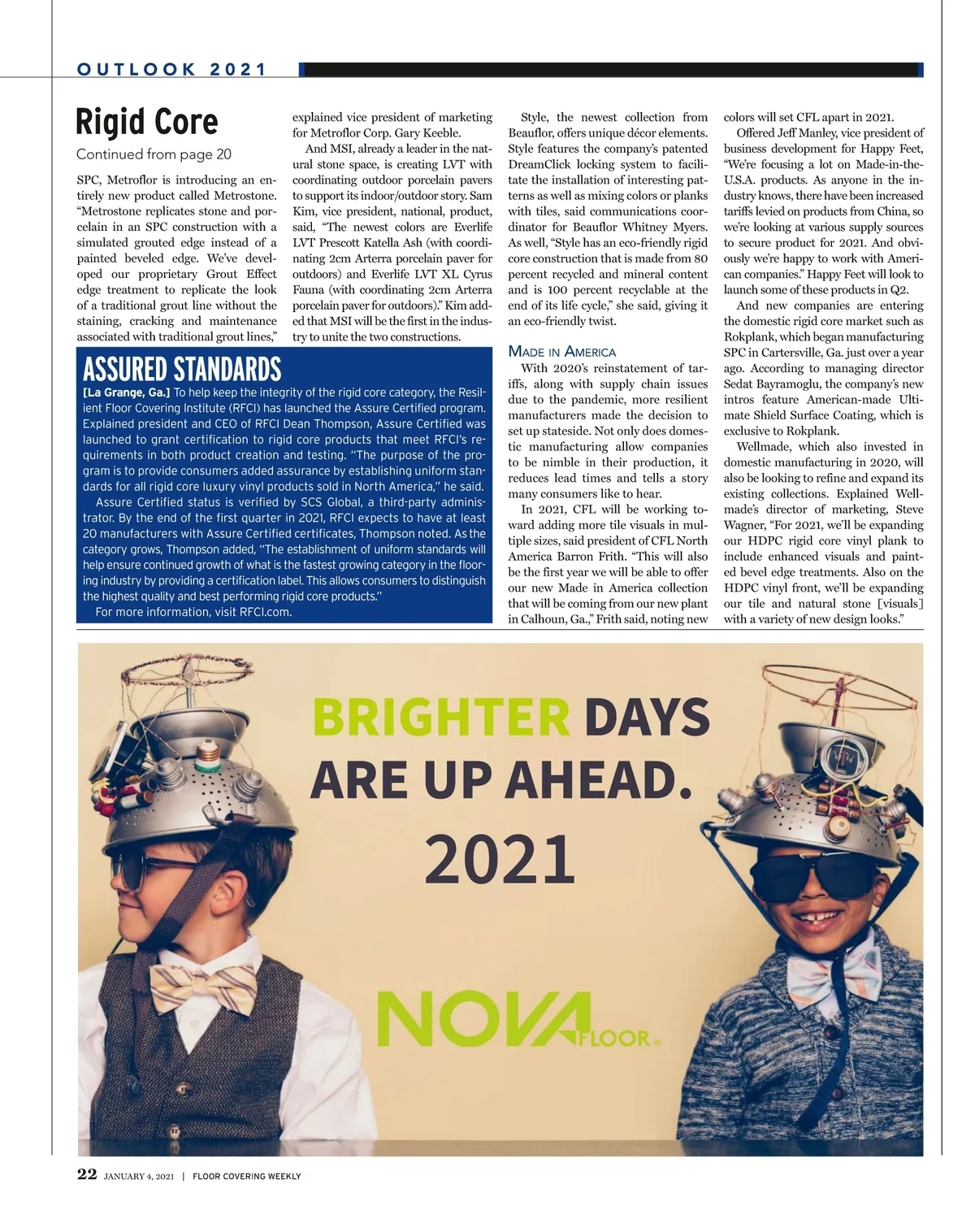 OUTLOOK 2021

Rigid Core

Continued from page 20

SPC, Metroflor is introducing an entirely new product called Metrostone. "Metrostone replicates stone and porcelain in an SPC construction with a simulated grouted edge instead of a painted beveled edge. We've developed our proprietary Grout Effect edge treatment to replicate the look of a traditional grout line without the staining, cracking and maintenance associated with traditional grout lines," explained vice president of marketing for Metroflor Corp. Gary Keeble.

And MSI, already a leader in the natural stone space, is creating LVT with coordinating outdoor porcelain pavers to support its indoor/outdoor story. Sam Kim, vice president, national, product, said, "The newest colors are Everlife LVT Prescott Katella Ash (with coordinating 2cm Arterra porcelain paver for outdoors) and Everlife LVT XL Cyrus Fauna (with coordinating 2cm Arterra porcelain paver for outdoors)." Kim added that MSI will be the first in the industry to unite the two constructions.

Style, the newest collection from Beauflor, offers unique décor elements. Style features the company's patented DreamClick locking system to facilitate the installation of interesting patterns as well as mixing colors or planks with tiles, said communications coordinator for Beauflor Whitney Myers. As well, "Style has an eco-friendly rigid core construction that is made from 80 percent recycled and mineral content and is 100 percent recyclable at the end of its life cycle," she said, giving it an eco-friendly twist.

MADE IN AMERICA

With 2020's reinstatement of tariffs, along with supply chain issues due to the pandemic, more resilient manufacturers made the decision to set up stateside. Not only does domestic manufacturing allow companies to be nimble in their production, it reduces lead times and tells a story many consumers like to hear.

In 2021, CFL will be working toward adding more tile visuals in multiple sizes, said president of CFL North America Barron Frith. "This will also be the first year we will be able to offer our new Made in America collection that will be coming from our new plant in Calhoun, Ga.," Frith said, noting new colors will set CFL apart in 2021.

Offered Jeff Manley, vice president of business development for Happy Feet, "We're focusing a lot on Made-in-the-U.S.A. products. As anyone in the industry knows, there have been increased tariffs levied on products from China, so we're looking at various supply sources to secure product for 2021. And obviously we're happy to work with American companies." Happy Feet will look to launch some of these products in Q2.

And new companies are entering the domestic rigid core market such as Rokplank, which began manufacturing SPC in Cartersville, Ga. just over a year ago. According to managing director Sedat Bayramoglu, the company's new intros feature American-made Ultimate Shield Surface Coating, which is exclusive to Rokplank.

Wellmade, which also invested in domestic manufacturing in 2020, will also be looking to refine and expand its existing collections. Explained Wellmade's director of marketing, Steve Wagner, "For 2021, we'll be expanding our HDPC rigid core vinyl plank to include enhanced visuals and painted bevel edge treatments. Also on the HDPC vinyl front, we'll be expanding our tile and natural stone [visuals] with a variety of new design looks."

ASSURED STANDARDS

[La Grange, Ga.] To help keep the integrity of the rigid core category, the Resilient Floor Covering Institute (RFCI) has launched the Assure Certified program. Explained president and CEO of RFCI Dean Thompson, Assure Certified was launched to grant certification to rigid core products that meet RFCI's requirements in both product creation and testing. "The purpose of the program is to provide consumers added assurance by establishing uniform standards for all rigid core luxury vinyl products sold in North America," he said.

Assure Certified status is verified by SCS Global, a third-party administrator. By the end of the first quarter in 2021, RFCI expects to have at least 20 manufacturers with Assure Certified certificates, Thompson noted. As the category grows, Thompson added, "The establishment of uniform standards will help ensure continued growth of what is the fastest growing category in the flooring industry by providing a certification label. This allows consumers to distinguish the highest quality and best performing rigid core products."

For more information, visit RFCI.com.

BRIGHTER DAYS ARE UP AHEAD. 2021

NOVA FLOOR

22 JANUARY 4, 2021 | FLOOR COVERING WEEKLY